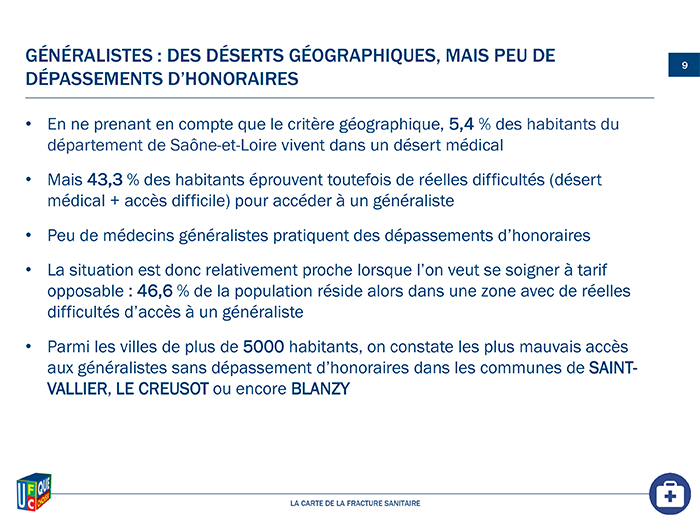 GÉNÉRALISTES : DES DÉSERTS GÉOGRAPHIQUES, MAIS PEU DE DÉPASSEMENTS D'HONORAIRES

9

• En ne prenant en compte que le critère géographique, 5,4 % des habitants du département de Saône-et-Loire vivent dans un désert médical

• Mais 43,3 % des habitants éprouvent toutefois de réelles difficultés (désert médical + accès difficile) pour accéder à un généraliste

• Peu de médecins généralistes pratiquent des dépassements d'honoraires

• La situation est donc relativement proche lorsque l'on veut se soigner à tarif opposable : 46,6 % de la population réside alors dans une zone avec de réelles difficultés d'accès à un généraliste

• Parmi les villes de plus de 5000 habitants, on constate les plus mauvais accès aux généralistes sans dépassement d'honoraires dans les communes de SAINT-VALLIER, LE CREUSOT ou encore BLANZY

UFC QUE CHOISIR

LA CARTE DE LA FRACTURE SANITAIRE